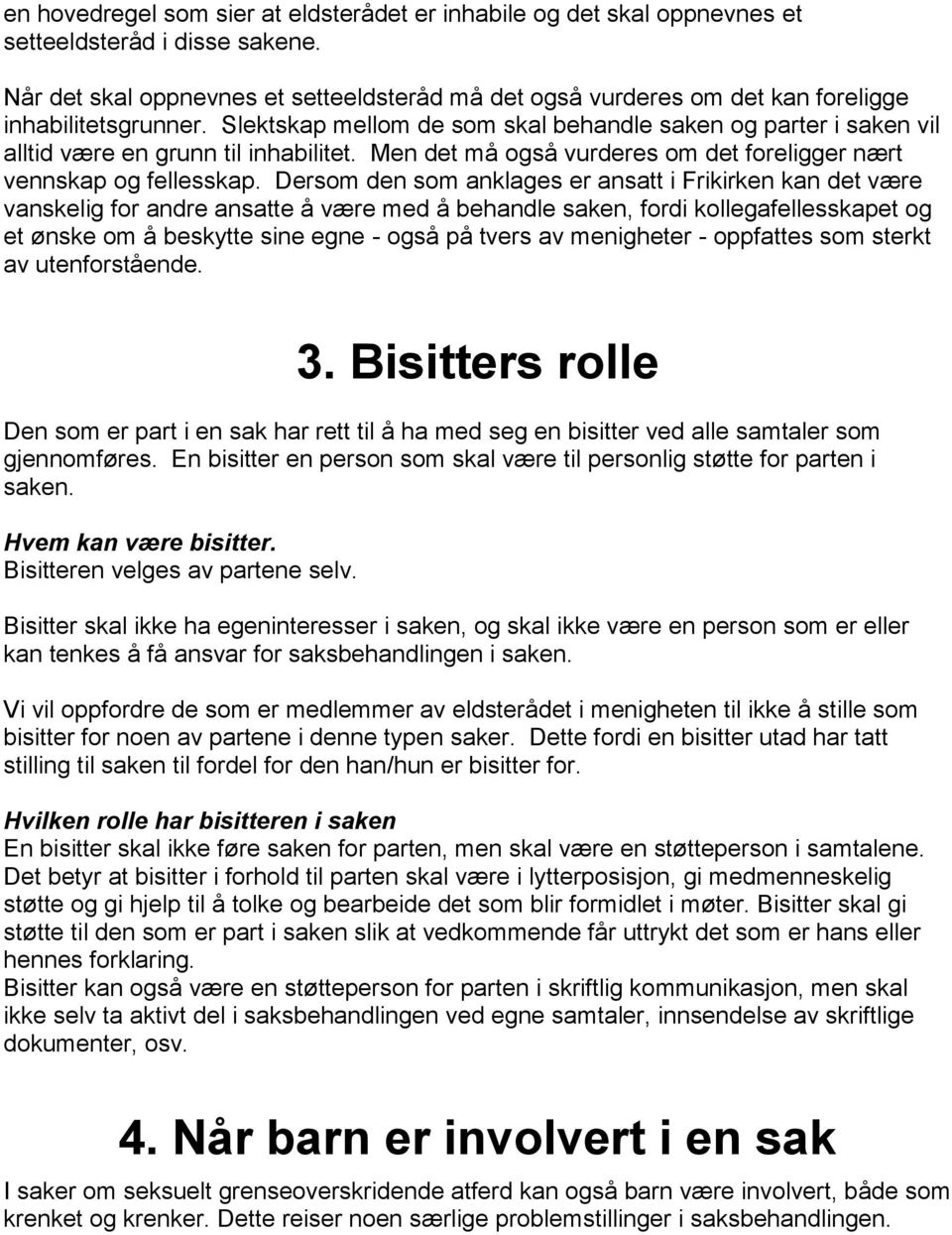 en hovedregel som sier at eldsterådet er inhabile og det skal oppnevnes et setteeldsteråd i disse sakene.

Når det skal oppnevnes et setteeldsteråd må det også vurderes om det kan foreligge inhabilitetsgrunner. Slektskap mellom de som skal behandle saken og parter i saken vil alltid være en grunn til inhabilitet. Men det må også vurderes om det foreligger nært vennskap og fellesskap. Dersom den som anklages er ansatt i Frikirken kan det være vanskelig for andre ansatte å være med å behandle saken, fordi kollegafellesskapet og et ønske om å beskytte sine egne - også på tvers av menigheter - oppfattes som sterkt av utenforstående.

3. Bisitters rolle

Den som er part i en sak har rett til å ha med seg en bisitter ved alle samtaler som gjennomføres. En bisitter en person som skal være til personlig støtte for parten i saken.

Hvem kan være bisitter.
Bisitteren velges av partene selv.

Bisitter skal ikke ha egeninteresser i saken, og skal ikke være en person som er eller kan tenkes å få ansvar for saksbehandlingen i saken.

Vi vil oppfordre de som er medlemmer av eldsterådet i menigheten til ikke å stille som bisitter for noen av partene i denne typen saker. Dette fordi en bisitter utad har tatt stilling til saken til fordel for den han/hun er bisitter for.

Hvilken rolle har bisitteren i saken
En bisitter skal ikke føre saken for parten, men skal være en støtteperson i samtalene. Det betyr at bisitter i forhold til parten skal være i lytterposisjon, gi medmenneskelig støtte og gi hjelp til å tolke og bearbeide det som blir formidlet i møter. Bisitter skal gi støtte til den som er part i saken slik at vedkommende får uttrykt det som er hans eller hennes forklaring.
Bisitter kan også være en støtteperson for parten i skriftlig kommunikasjon, men skal ikke selv ta aktivt del i saksbehandlingen ved egne samtaler, innsendelse av skriftlige dokumenter, osv.

4. Når barn er involvert i en sak

I saker om seksuelt grenseoverskridende atferd kan også barn være involvert, både som krenket og krenker. Dette reiser noen særlige problemstillinger i saksbehandlingen.